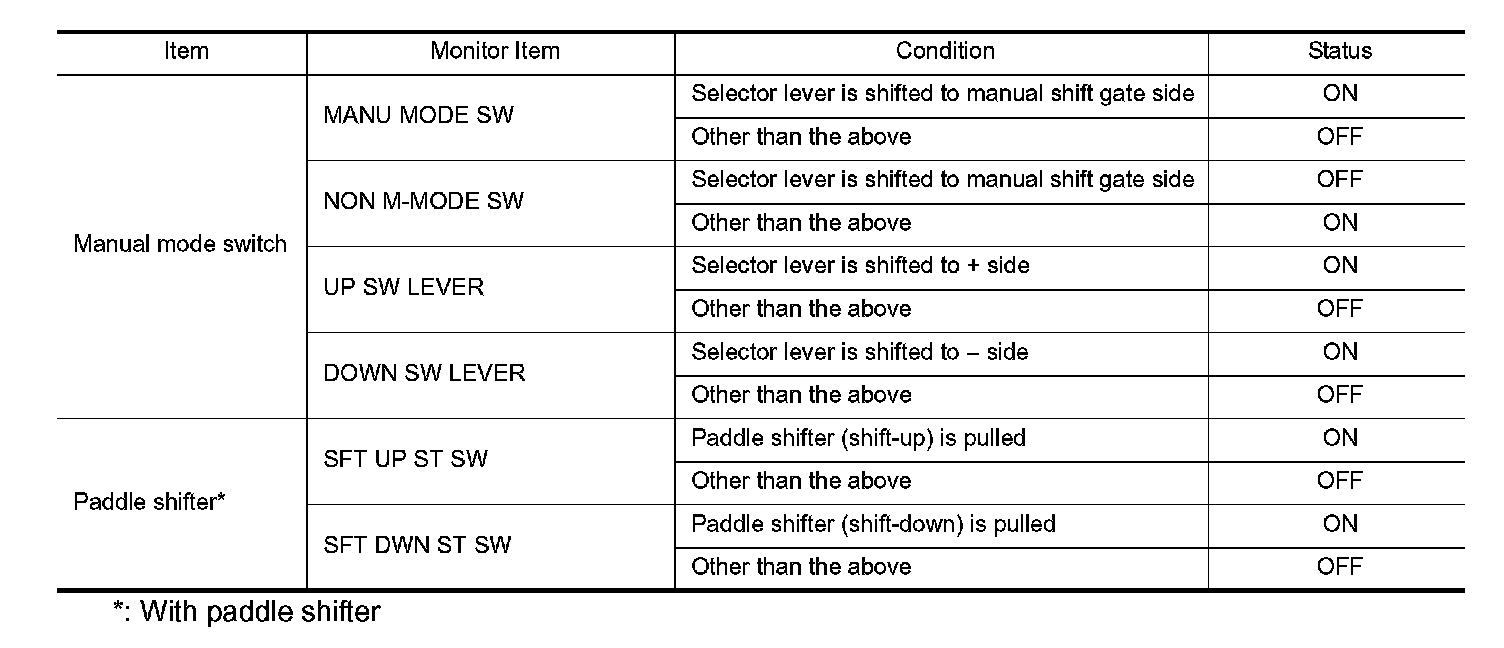 | Item | Monitor Item | Condition | Status |
|---|---|---|---|
| Manual mode switch | MANU MODE SW | Selector lever is shifted to manual shift gate side | ON |
| | | Other than the above | OFF |
| | NON M-MODE SW | Selector lever is shifted to manual shift gate side | OFF |
| | | Other than the above | ON |
| | UP SW LEVER | Selector lever is shifted to + side | ON |
| | | Other than the above | OFF |
| | DOWN SW LEVER | Selector lever is shifted to – side | ON |
| | | Other than the above | OFF |
| Paddle shifter* | SFT UP ST SW | Paddle shifter (shift-up) is pulled | ON |
| | | Other than the above | OFF |
| | SFT DWN ST SW | Paddle shifter (shift-down) is pulled | ON |
| | | Other than the above | OFF |

*: With paddle shifter